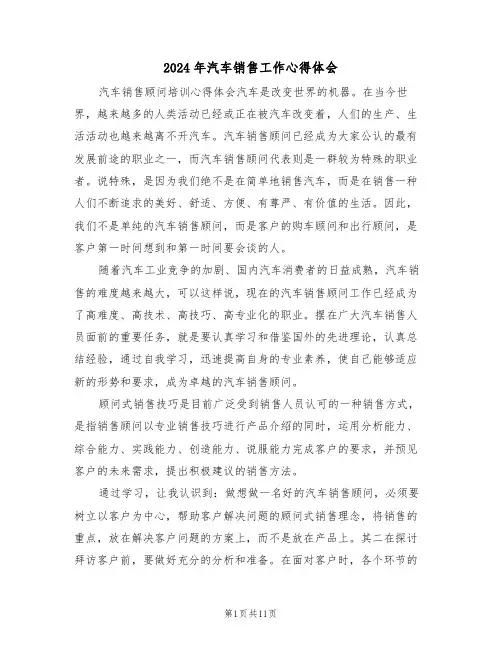 2024年汽车销售工作心得体会

汽车销售顾问培训心得体会汽车是改变世界的机器。在当今世界，越来越多的人类活动已经或正在被汽车改变着，人们的生产、生活活动也越来越离不开汽车。汽车销售顾问已经成为大家公认的最有发展前途的职业之一，而汽车销售顾问代表则是一群较为特殊的职业者。说特殊，是因为我们绝不是在简单地销售汽车，而是在销售一种人们不断追求的美好、舒适、方便、有尊严、有价值的生活。因此，我们不是单纯的汽车销售顾问，而是客户的购车顾问和出行顾问，是客户第一时间想到和第一时间要会谈的人。

随着汽车工业竞争的加剧、国内汽车消费者的日益成熟，汽车销售的难度越来越大，可以这样说，现在的汽车销售顾问工作已经成为了高难度、高技术、高技巧、高专业化的职业。摆在广大汽车销售人员面前的重要任务，就是要认真学习和借鉴国外的先进理论，认真总结经验，通过自我学习，迅速提高自身的专业素养，使自己能够适应新的形势和要求，成为卓越的汽车销售顾问。

顾问式销售技巧是目前广泛受到销售人员认可的一种销售方式，是指销售顾问以专业销售技巧进行产品介绍的同时，运用分析能力、综合能力、实践能力、创造能力、说服能力完成客户的要求，并预见客户的未来需求，提出积极建议的销售方法。

通过学习，让我认识到：做想做一名好的汽车销售顾问，必须要树立以客户为中心，帮助客户解决问题的顾问式销售理念，将销售的重点，放在解决客户问题的方案上，而不是放在产品上。其二在探讨拜访客户前，要做好充分的分析和准备。在面对客户时，各个环节的

第1页共11页